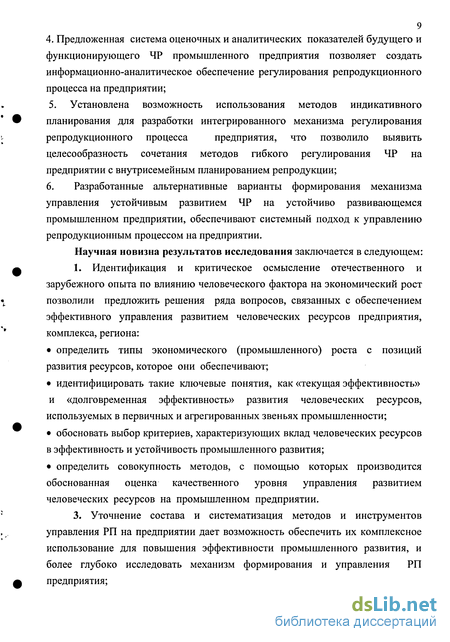 9

4. Предложенная система оценочных и аналитических показателей будущего и функционирующего ЧР промышленного предприятия позволяет создать информационно-аналитическое обеспечение регулирования репродукционного процесса на предприятии;

5. Установлена возможность использования методов индикативного планирования для разработки интегрированного механизма регулирования репродукционного процесса предприятия, что позволило выявить целесообразность сочетания методов гибкого регулирования ЧР на предприятии с внутрисемейным планированием репродукции;

6. Разработанные альтернативные варианты формирования механизма управления устойчивым развитием ЧР на устойчиво развивающемся промышленном предприятии, обеспечивают системный подход к управлению репродукционным процессом на предприятии.

Научная новизна результатов исследования заключается в следующем:

1. Идентификация и критическое осмысление отечественного и зарубежного опыта по влиянию человеческого фактора на экономический рост позволили предложить решения ряда вопросов, связанных с обеспечением эффективного управления развитием человеческих ресурсов предприятия, комплекса, региона:

• определить типы экономического (промышленного) роста с позиций развития ресурсов, которое они обеспечивают;

• идентифицировать такие ключевые понятия, как «текущая эффективность» и «долговременная эффективность» развития человеческих ресурсов, используемых в первичных и агрегированных звеньях промышленности;

• обосновать выбор критериев, характеризующих вклад человеческих ресурсов в эффективность и устойчивость промышленного развития;

• определить совокупность методов, с помощью которых производится обоснованная оценка качественного уровня управления развитием человеческих ресурсов на промышленном предприятии.

3. Уточнение состава и систематизация методов и инструментов управления РП на предприятии дает возможность обеспечить их комплексное использование для повышения эффективности промышленного развития, и более глубоко исследовать механизм формирования и управления РП предприятия;

dsLib.net
библиотека диссертаций